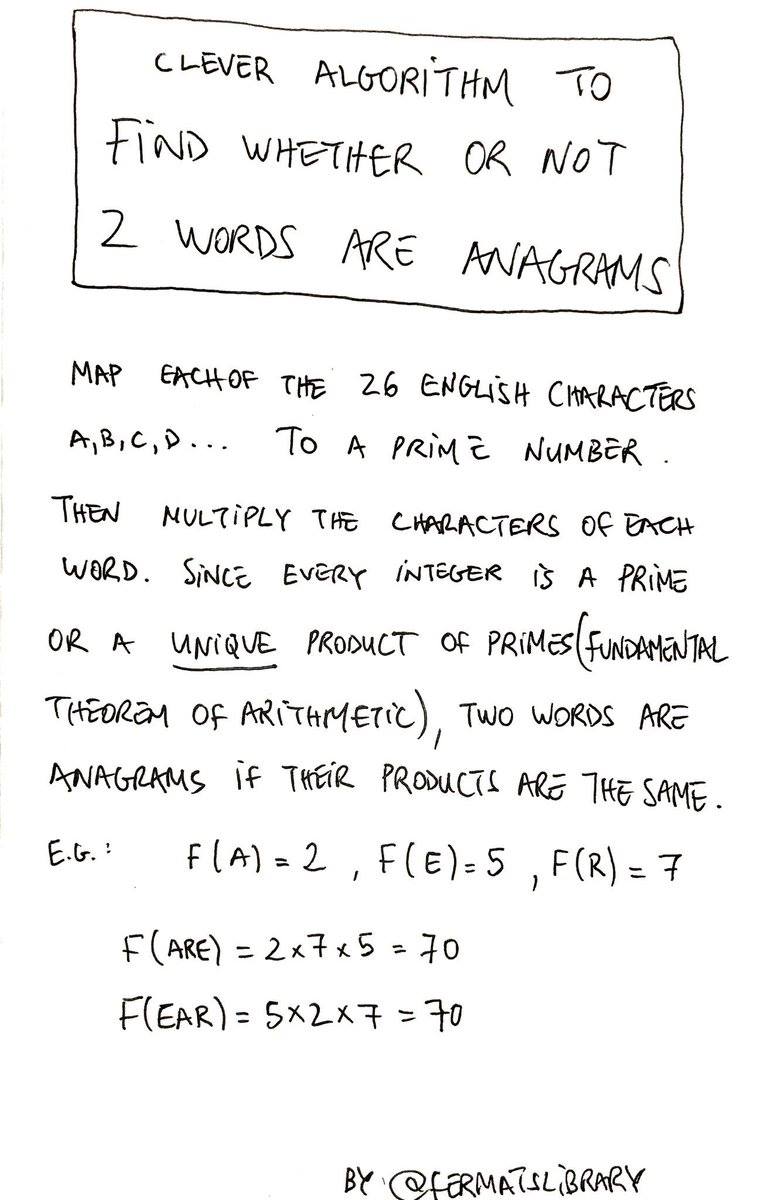 CLEVER ALGORITHM TO FIND WHETHER OR NOT 2 WORDS ARE ANAGRAMS

MAP EACH OF THE 26 ENGLISH CHARACTERS A, B, C, D... TO A PRIME NUMBER.

THEN MULTIPLY THE CHARACTERS OF EACH WORD. SINCE EVERY INTEGER IS A PRIME OR A UNIQUE PRODUCT OF PRIMES (FUNDAMENTAL THEOREM OF ARITHMETIC), TWO WORDS ARE ANAGRAMS IF THEIR PRODUCTS ARE THE SAME.

E.G.: $F(A) = 2$, $F(E) = 5$, $F(R) = 7$

$F(ARE) = 2 \times 7 \times 5 = 70$

$F(EAR) = 5 \times 2 \times 7 = 70$

BY @FERMATSLIBRARY